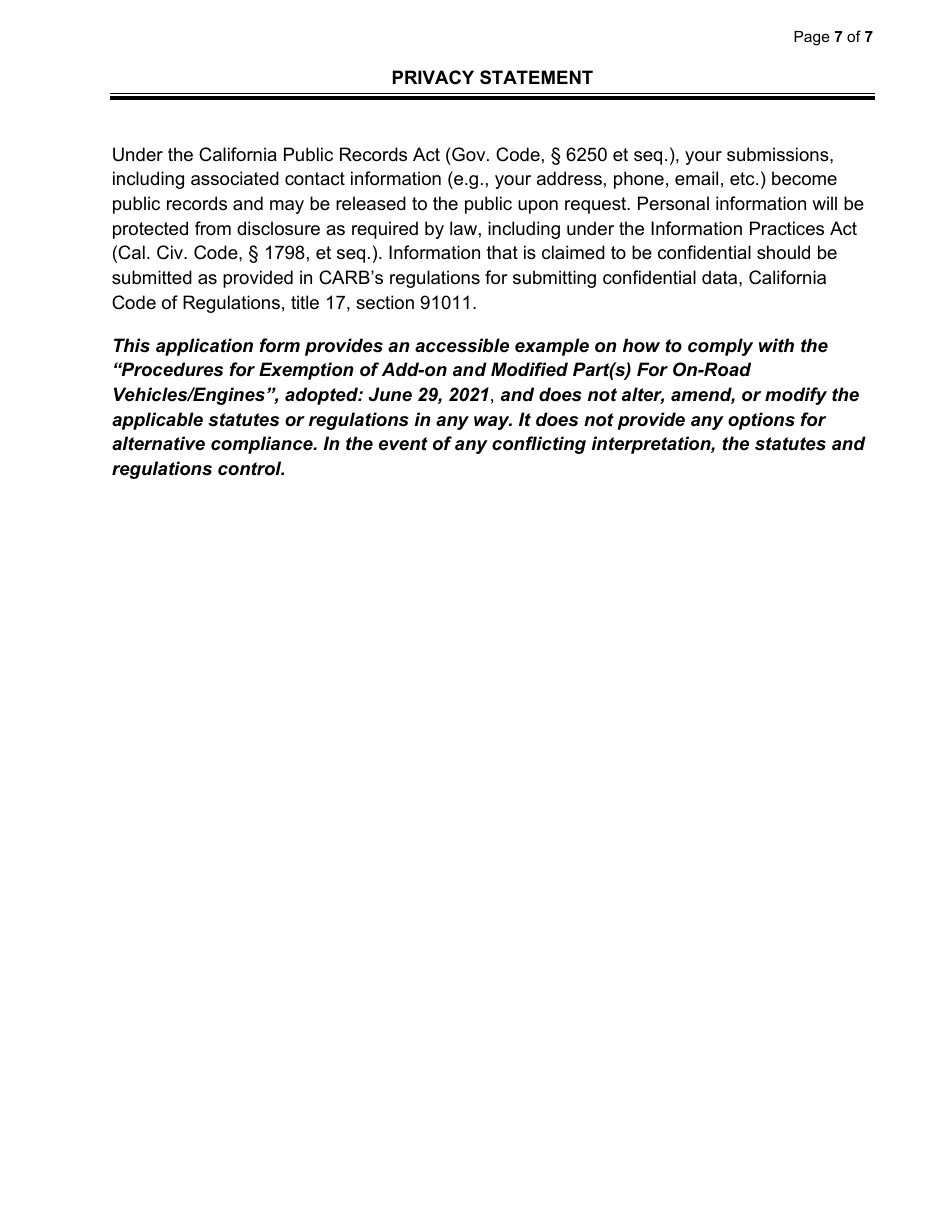 Page 7 of 7

PRIVACY STATEMENT

Under the California Public Records Act (Gov. Code, § 6250 et seq.), your submissions, including associated contact information (e.g., your address, phone, email, etc.) become public records and may be released to the public upon request. Personal information will be protected from disclosure as required by law, including under the Information Practices Act (Cal. Civ. Code, § 1798, et seq.). Information that is claimed to be confidential should be submitted as provided in CARB's regulations for submitting confidential data, California Code of Regulations, title 17, section 91011.

This application form provides an accessible example on how to comply with the "Procedures for Exemption of Add-on and Modified Part(s) For On-Road Vehicles/Engines", adopted: June 29, 2021, and does not alter, amend, or modify the applicable statutes or regulations in any way. It does not provide any options for alternative compliance. In the event of any conflicting interpretation, the statutes and regulations control.